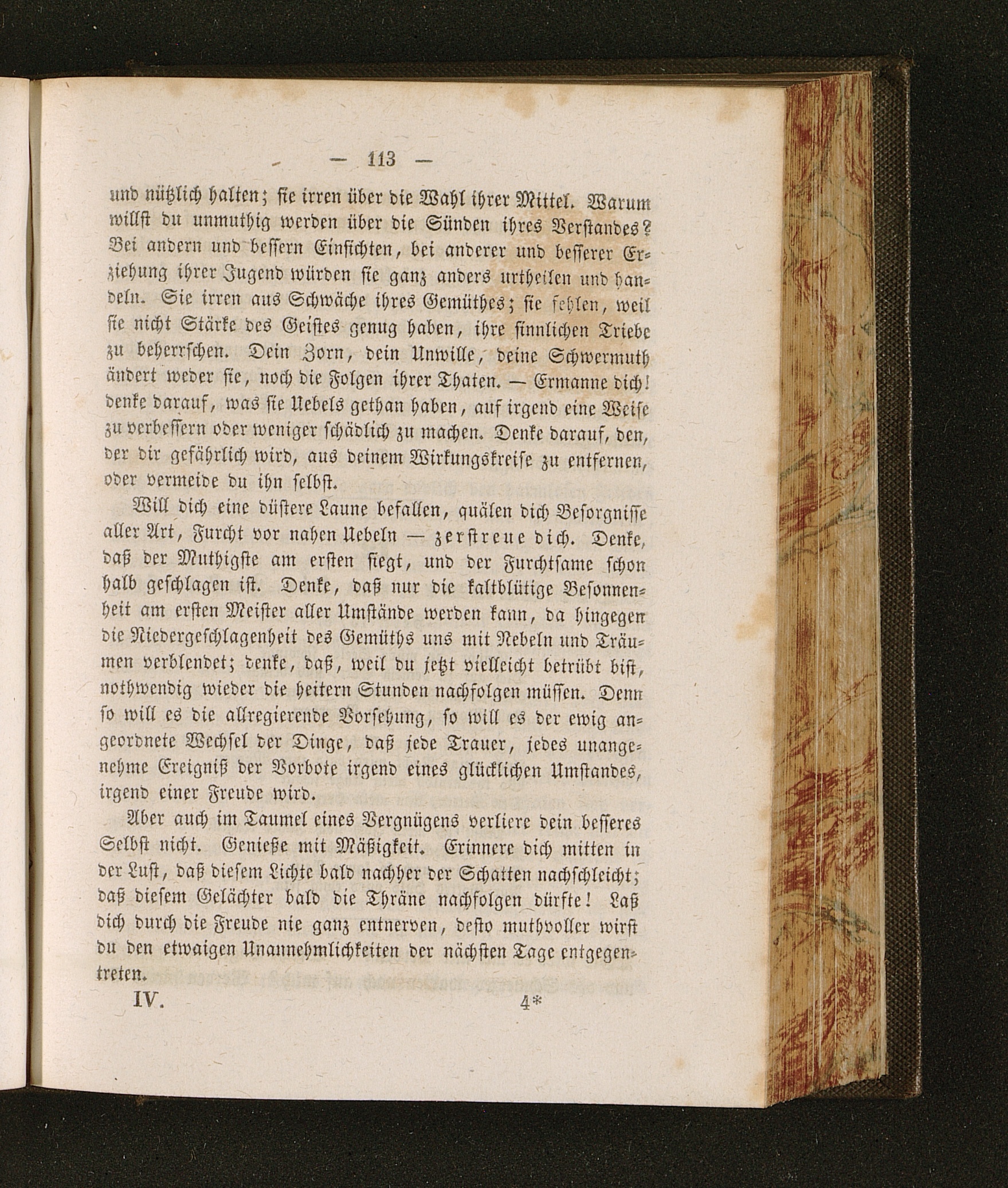 — 113 —

und nützlich halten; sie irren über die Wahl ihrer Mittel. Warum willst du unmuthig werden über die Sünden ihres Verstandes? Bei andern und bessern Einsichten, bei anderer und besserer Erziehung ihrer Jugend würden sie ganz anders urtheilen und handeln. Sie irren aus Schwäche ihres Gemüthes; sie fehlen, weil sie nicht Stärke des Geistes genug haben, ihre sinnlichen Triebe zu beherrschen. Dein Zorn, dein Unwille, deine Schwermuth ändert weder sie, noch die Folgen ihrer Thaten. — Ermanne dich! denke darauf, was sie Uebels gethan haben, auf irgend eine Weise zu verbessern oder weniger schädlich zu machen. Denke darauf, den, der dir gefährlich wird, aus deinem Wirkungskreise zu entfernen, oder vermeide du ihn selbst.

Will dich eine düstere Laune befallen, quälen dich Besorgnisse aller Art, Furcht vor nahen Uebeln — zerstreue dich. Denke, daß der Muthigste am ersten siegt, und der Furchtsame schon halb geschlagen ist. Denke, daß nur die kaltblütige Besonnenheit am ersten Meister aller Umstände werden kann, da hingegen die Niedergeschlagenheit des Gemüths uns mit Nebeln und Träumen verblendet; denke, daß, weil du jetzt vielleicht betrübt bist, nothwendig wieder die heitern Stunden nachfolgen müssen. Denn so will es die allregierende Vorsehung, so will es der ewig angeordnete Wechsel der Dinge, daß jede Trauer, jedes unangenehme Ereigniß der Vorbote irgend eines glücklichen Umstandes, irgend einer Freude wird.

Aber auch im Taumel eines Vergnügens verliere dein besseres Selbst nicht. Genieße mit Mäßigkeit. Erinnere dich mitten in der Lust, daß diesem Lichte bald nachher der Schatten nachschleicht; daß diesem Gelächter bald die Thräne nachfolgen dürfte! Laß dich durch die Freude nie ganz entnerven, desto muthvoller wirst du den etwaigen Unannehmlichkeiten der nächsten Tage entgegentreten.

IV. 4*